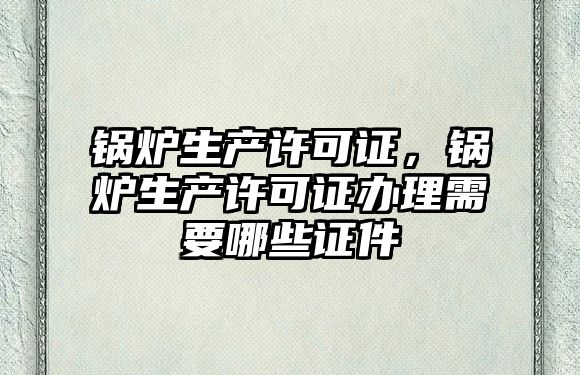 锅炉生产许可证，锅炉生产许可证办理需要哪些证件